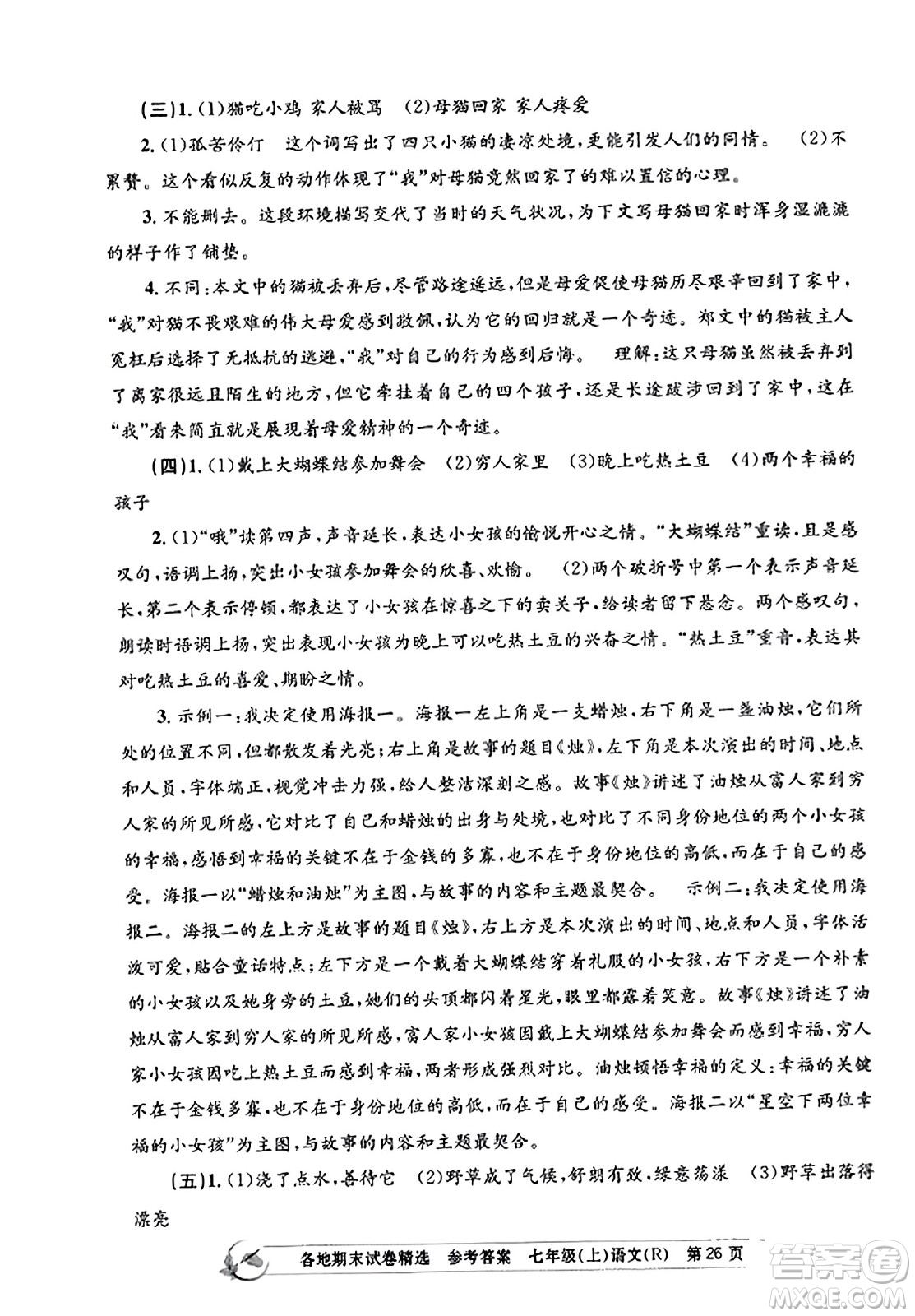 (三)1.(1)猫吃小鸡 家人被骂 (2)母猫回家 家人疼爱

2.(1)孤苦伶仃 这个词写出了四只小猫的凄凉处境,更能引发人们的同情。 (2)不累赘。这个看似反复的动作体现了"我"对母猫竟然回家了的难以置信的心理。

3.不能删去。这段环境描写交代了当时的天气状况,为下文写母猫回家时浑身湿漉漉的样子作了铺垫。

4.不同:本文中的猫被丢弃后,尽管路途遥远,但是母爱促使母猫历尽艰辛回到了家中,"我"对猫不畏艰难的伟大母爱感到敬佩,认为它的回归就是一个奇迹。郑文中的猫被主人冤枉后选择了无抵抗的逃避,"我"对自己的行为感到后悔。 理解:这只母猫虽然被丢弃到了离家很远且陌生的地方,但它牵挂着自己的四个孩子,还是长途跋涉回到了家中,这在"我"看来简直就是展现着母爱精神的一个奇迹。

(四)1.(1)戴上大蝴蝶结参加舞会 (2)穷人家里 (3)晚上吃热土豆 (4)两个幸福的孩子

2.(1)"哦"读第四声,声音延长,表达小女孩的愉悦开心之情。"大蝴蝶结"重读,且是感叹句,语调上扬,突出小女孩参加舞会的欣喜、欢愉。 (2)两个破折号中第一个表示声音延长,第二个表示停顿,都表达了小女孩在惊喜之下的卖关子,给读者留下悬念。两个感叹句,朗读时语调上扬,突出表现小女孩为晚上可以吃热土豆的兴奋之情。"热土豆"重音,表达其对吃热土豆的喜爱、期盼之情。

3.示例一:我决定使用海报一。海报一左上角是一支蜡烛,右下角是一盏油烛,它们所处的位置不同,但都散发着光亮;右上角是故事的题目《烛》,左下角是本次演出的时间、地点和人员,字体端正,视觉冲击力强,给人整洁深刻之感。故事《烛》讲述了油烛从富人家到穷人家的所见所感,它对比了自己和蜡烛的出身与处境,也对比了不同身份地位的两个小女孩的幸福,感悟到幸福的关键不在于金钱的多寡,也不在于身份地位的高低,而在于自己的感受。海报一以"蜡烛和油烛"为主图,与故事的内容和主题最契合。 示例二:我决定使用海报二。海报二的左上方是故事的题目《烛》,右上方是本次演出的时间、地点和人员,字体活泼可爱,贴合童话特点;左下方是一个戴着大蝴蝶结穿着礼服的小女孩,右下方是一个朴素的小女孩以及她身旁的土豆,她们的头顶都闪着星光,眼里都露着笑意。故事《烛》讲述了油烛从富人家到穷人家的所见所感,富人家小女孩因戴上大蝴蝶结参加舞会而感到幸福,穷人家小女孩因吃上热土豆而感到幸福,两者形成强烈对比。油烛顿悟幸福的定义:幸福的关键不在于金钱多寡,也不在于身份地位的高低,而在于自己的感受。海报二以"星空下两位幸福的小女孩"为主图,与故事的内容和主题最契合。

(五)1.(1)浇了点水,善待它 (2)野草成了气候,舒朗有致,绿意荡漾 (3)野草出落得漂亮

各地期末试卷精选 参考答案 七年级(上)语文(R) 第26页

答案圈 MXQE.COM